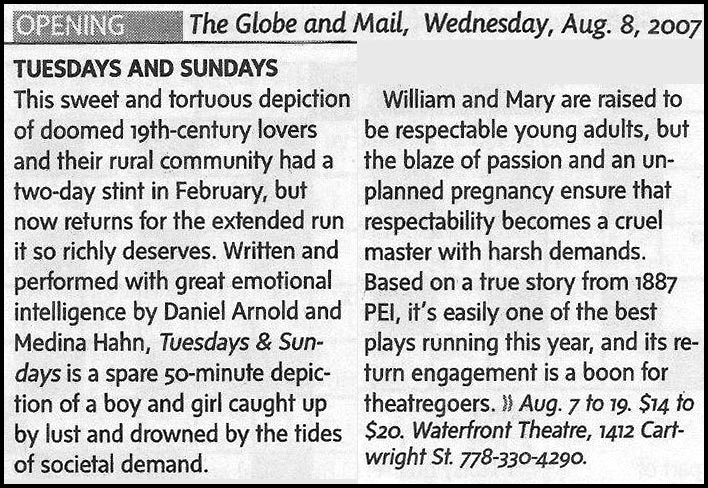 OPENING The Globe and Mail, Wednesday, Aug. 8, 2007

TUESDAYS AND SUNDAYS

This sweet and tortuous depiction of doomed 19th-century lovers and their rural community had a two-day stint in February, but now returns for the extended run it so richly deserves. Written and performed with great emotional intelligence by Daniel Arnold and Medina Hahn, Tuesdays & Sundays is a spare 50-minute depiction of a boy and girl caught up by lust and drowned by the tides of societal demand.

William and Mary are raised to be respectable young adults, but the blaze of passion and an unplanned pregnancy ensure that respectability becomes a cruel master with harsh demands. Based on a true story from 1887 PEI, it's easily one of the best plays running this year, and its return engagement is a boon for theatregoers. » Aug. 7 to 19. $14 to $20. Waterfront Theatre, 1412 Cartwright St. 778-330-4290.